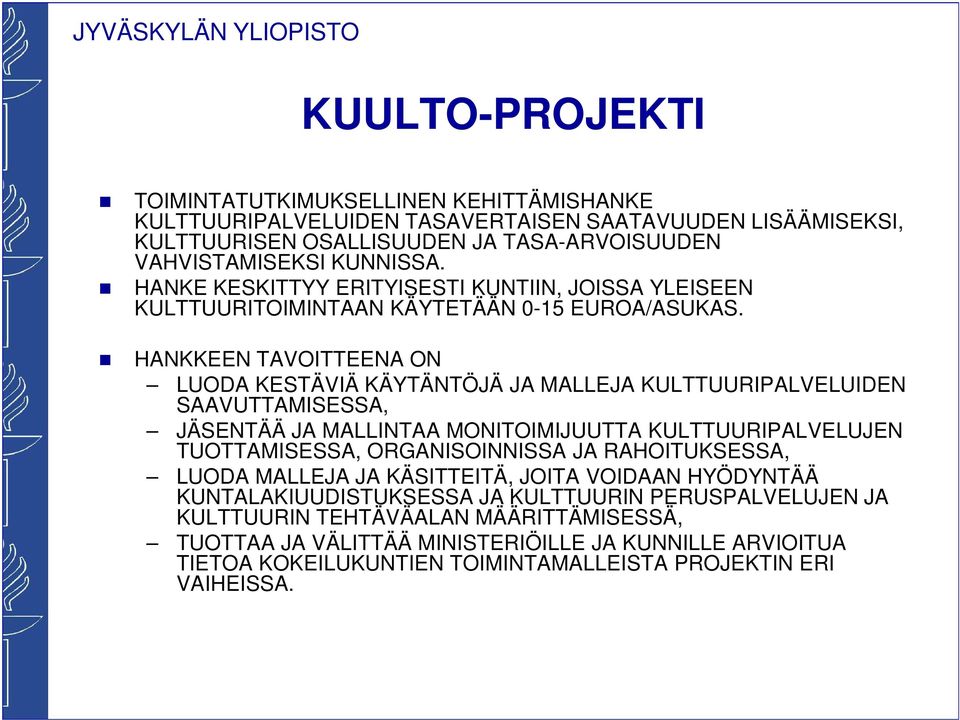 JYVÄSKYLÄN YLIOPISTO

KUULTO-PROJEKTI

TOIMINTATUTKIMUKSELLINEN KEHITTÄMISHANKE KULTTUURIPALVELUIDEN TASAVERTAISEN SAATAVUUDEN LISÄÄMISEKSI, KULTTUURISEN OSALLISUUDEN JA TASA-ARVOISUUDEN VAHVISTAMISEKSI KUNNISSA.

HANKE KESKITTYY ERITYISESTI KUNTIIN, JOISSA YLEISEEN KULTTUURITOIMINTAAN KÄYTETÄÄN 0-15 EUROA/ASUKAS.

HANKKEEN TAVOITTEENA ON

– LUODA KESTÄVIÄ KÄYTÄNTÖJÄ JA MALLEJA KULTTUURIPALVELUIDEN SAAVUTTAMISESSA,

– JÄSENTÄÄ JA MALLINTAA MONITOIMIJUUTTA KULTTUURIPALVELUJEN TUOTTAMISESSA, ORGANISOINNISSA JA RAHOITUKSESSA,

– LUODA MALLEJA JA KÄSITTEITÄ, JOITA VOIDAAN HYÖDYNTÄÄ KUNTALAKIUUDISTUKSESSA JA KULTTUURIN PERUSPALVELUJEN JA KULTTUURIN TEHTÄVÄALAN MÄÄRITTÄMISESSÄ,

– TUOTTAA JA VÄLITTÄÄ MINISTERIÖILLE JA KUNNILLE ARVIOITUA TIETOA KOKEILUKUNTIEN TOIMINTAMALLEISTA PROJEKTIN ERI VAIHEISSA.